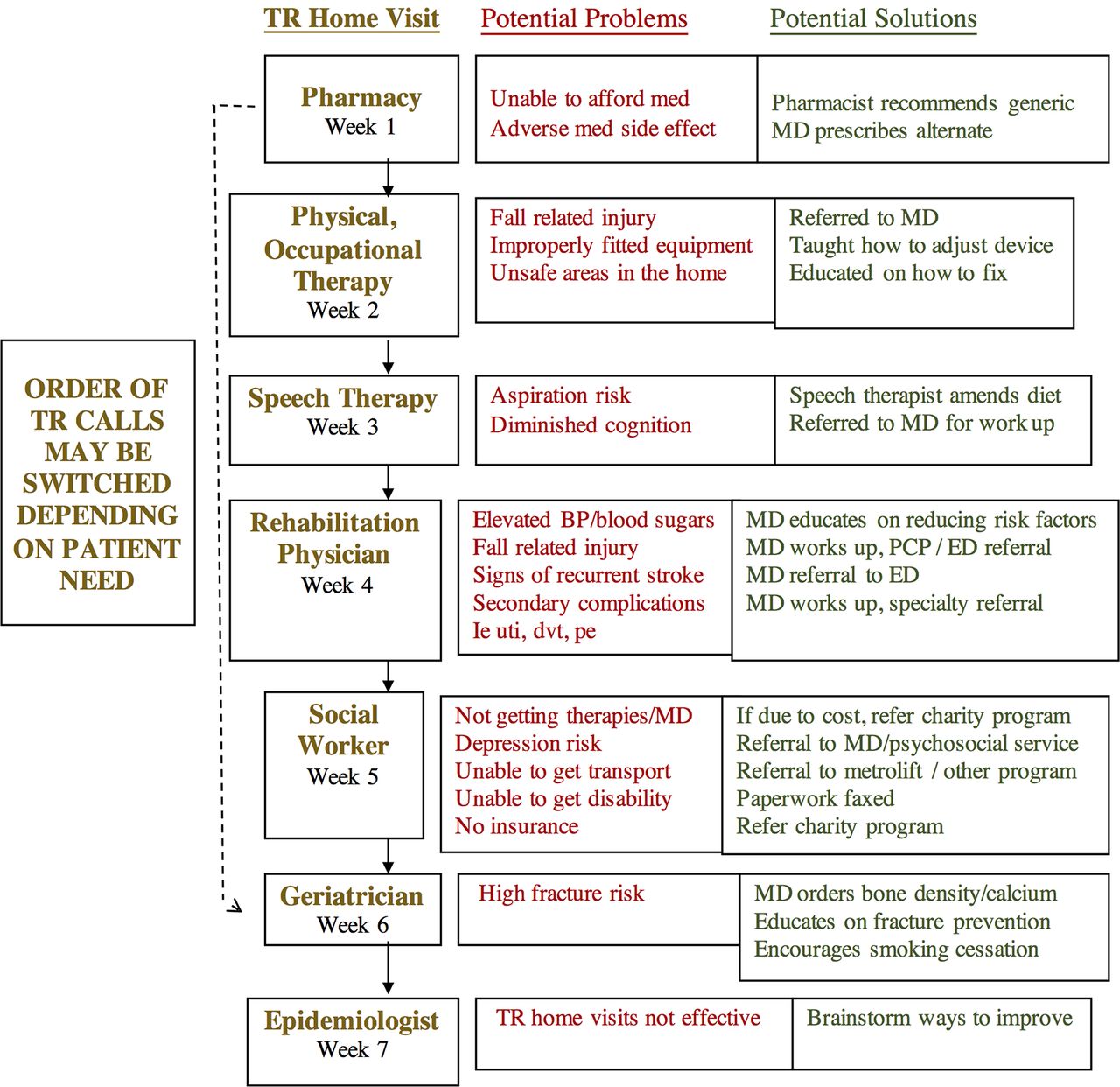 TR Home Visit

Potential Problems

Potential Solutions

ORDER OF TR CALLS MAY BE SWITCHED DEPENDING ON PATIENT NEED

Pharmacy
Week 1

Unable to afford med
Adverse med side effect

Pharmacist recommends generic
MD prescribes alternate

Physical, Occupational Therapy
Week 2

Fall related injury
Improperly fitted equipment
Unsafe areas in the home

Referred to MD
Taught how to adjust device
Educated on how to fix

Speech Therapy
Week 3

Aspiration risk
Diminished cognition

Speech therapist amends diet
Referred to MD for work up

Rehabilitation Physician
Week 4

Elevated BP/blood sugars
Fall related injury
Signs of recurrent stroke
Secondary complications
Ie uti, dvt, pe

MD educates on reducing risk factors
MD works up, PCP / ED referral
MD referral to ED
MD works up, specialty referral

Social Worker
Week 5

Not getting therapies/MD
Depression risk
Unable to get transport
Unable to get disability
No insurance

If due to cost, refer charity program
Referral to MD/psychosocial service
Referral to metrolift / other program
Paperwork faxed
Refer charity program

Geriatrician
Week 6

High fracture risk

MD orders bone density/calcium
Educates on fracture prevention
Encourages smoking cessation

Epidemiologist
Week 7

TR home visits not effective

Brainstorm ways to improve